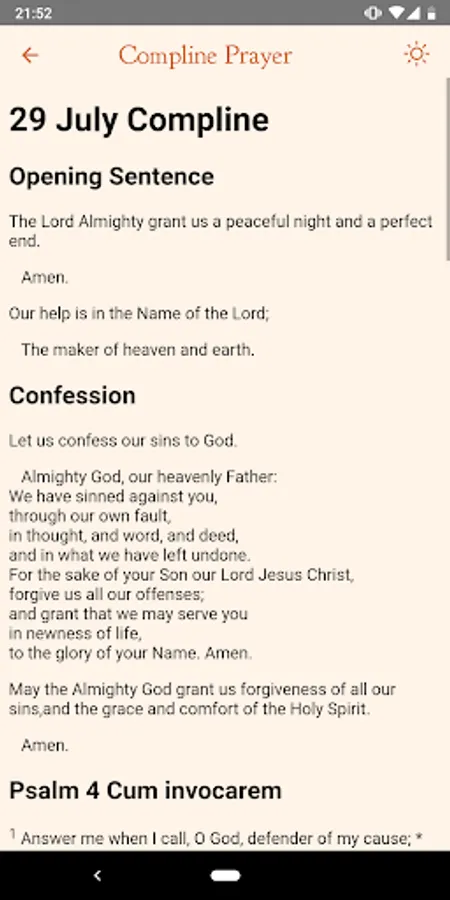 21:52

Compline Prayer

29 July Compline

Opening Sentence

The Lord Almighty grant us a peaceful night and a perfect end.

Amen.

Our help is in the Name of the Lord;

The maker of heaven and earth.

Confession

Let us confess our sins to God.

Almighty God, our heavenly Father:
We have sinned against you,
through our own fault,
in thought, and word, and deed,
and in what we have left undone.
For the sake of your Son our Lord Jesus Christ,
forgive us all our offenses;
and grant that we may serve you
in newness of life,
to the glory of your Name. Amen.

May the Almighty God grant us forgiveness of all our sins,and the grace and comfort of the Holy Spirit.

Amen.

Psalm 4 Cum invocarem

$^1$ Answer me when I call, O God, defender of my cause; *